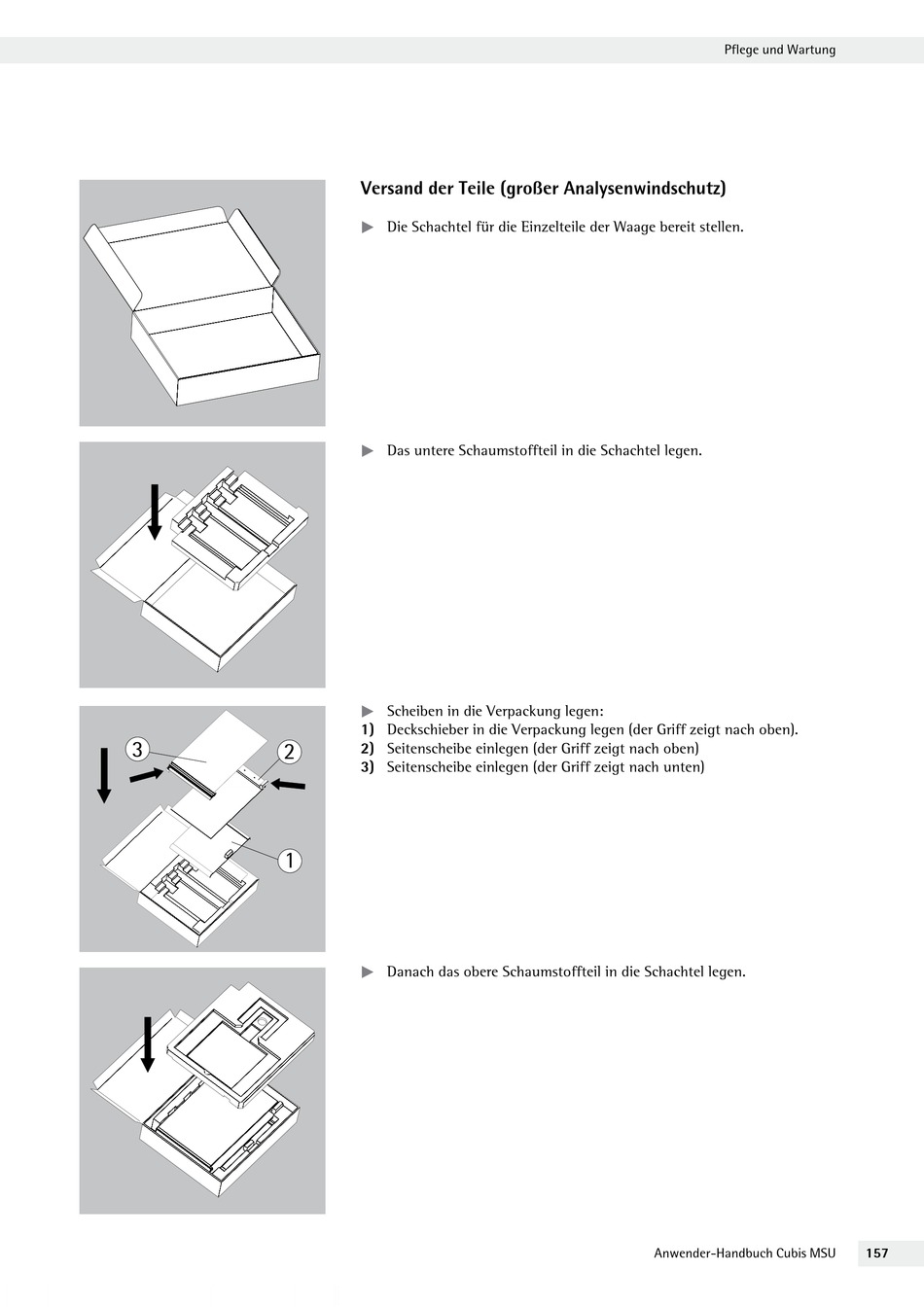 Pflege und Wartung

Versand der Teile (großer Analysenwindschutz)

▶ Die Schachtel für die Einzelteile der Waage bereit stellen.

▶ Das untere Schaumstoffteil in die Schachtel legen.

3
2
1

▶ Scheiben in die Verpackung legen:
1) Deckschieber in die Verpackung legen (der Griff zeigt nach oben).
2) Seitenscheibe einlegen (der Griff zeigt nach oben)
3) Seitenscheibe einlegen (der Griff zeigt nach unten)

▶ Danach das obere Schaumstoffteil in die Schachtel legen.

Anwender-Handbuch Cubis MSU 157